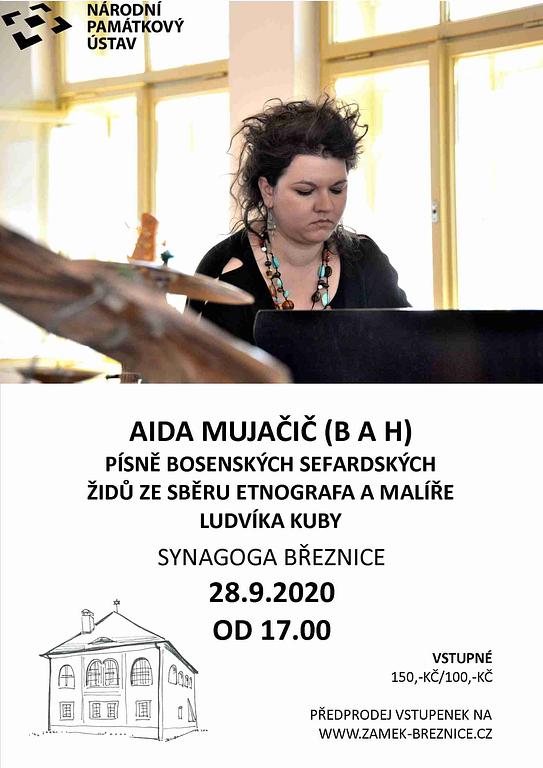 NÁRODNÍ
PAMÁTKOVÝ
ÚSTAV

AIDA MUJAČIČ (B A H)
PÍSNĚ BOSENSKÝCH SEFARDSKÝCH
ŽIDŮ ZE SBĚRU ETNOGRAFA A MALÍŘE
LUDVÍKA KUBY

SYNAGOGA BŘEZNICE

28.9.2020
OD 17.00

VSTUPNÉ
150,-KČ/100,-KČ

PŘEDPRODEJ VSTUPENEK NA
WWW.ZAMEK-BREZNICE.CZ